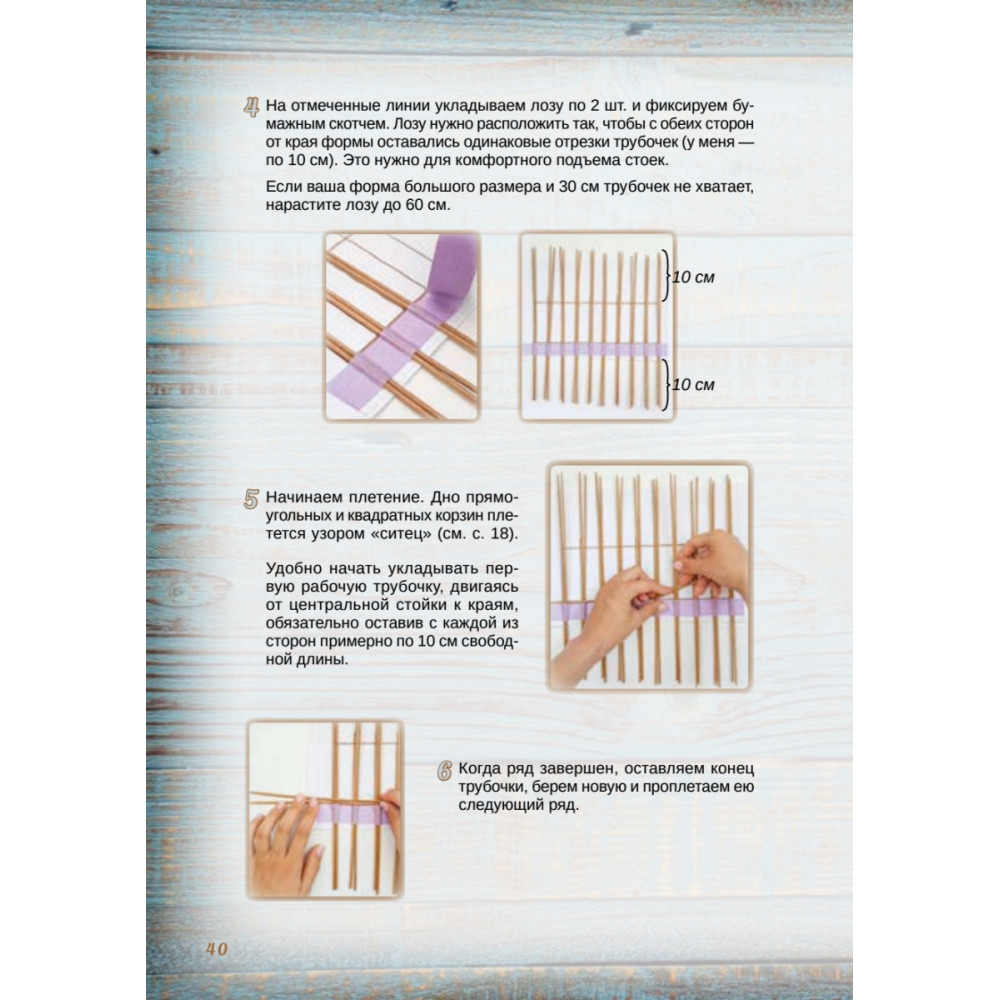 4 На отмеченные линии укладываем лозу по 2 шт. и фиксируем бумажным скотчем. Лозу нужно расположить так, чтобы с обеих сторон от края формы оставались одинаковые отрезки трубочек (у меня — по 10 см). Это нужно для комфортного подъема стоек.

Если ваша форма большого размера и 30 см трубочек не хватает, нарастите лозу до 60 см.

10 см

10 см

5 Начинаем плетение. Дно прямоугольных и квадратных корзин плетется узором «ситец» (см. с. 18).

Удобно начать укладывать первую рабочую трубочку, двигаясь от центральной стойки к краям, обязательно оставив с каждой из сторон примерно по 10 см свободной длины.

6 Когда ряд завершен, оставляем конец трубочки, берем новую и проплетаем ею следующий ряд.

40